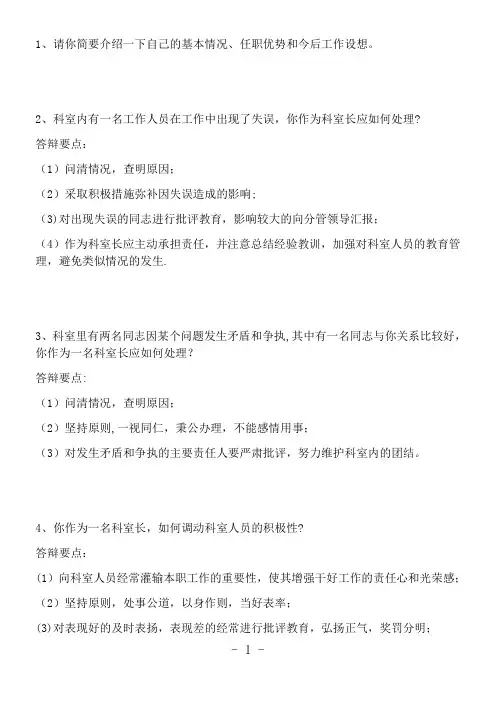 1、请你简要介绍一下自己的基本情况、任职优势和今后工作设想。

2、科室内有一名工作人员在工作中出现了失误，你作为科室长应如何处理？

答辩要点：

（1）问清情况，查明原因；

（2）采取积极措施弥补因失误造成的影响；

(3)对出现失误的同志进行批评教育，影响较大的向分管领导汇报；

（4）作为科室长应主动承担责任，并注意总结经验教训，加强对科室人员的教育管理，避免类似情况的发生.

3、科室里有两名同志因某个问题发生矛盾和争执,其中有一名同志与你关系比较好，你作为一名科室长应如何处理？

答辩要点：

（1）问清情况，查明原因；

（2）坚持原则,一视同仁，秉公办理，不能感情用事；

（3）对发生矛盾和争执的主要责任人要严肃批评，努力维护科室内的团结。

4、你作为一名科室长，如何调动科室人员的积极性？

答辩要点：

(1）向科室人员经常灌输本职工作的重要性，使其增强干好工作的责任心和光荣感；

（2）坚持原则，处事公道，以身作则，当好表率；

(3)对表现好的及时表扬，表现差的经常进行批评教育，弘扬正气，奖罚分明；

- 1 -